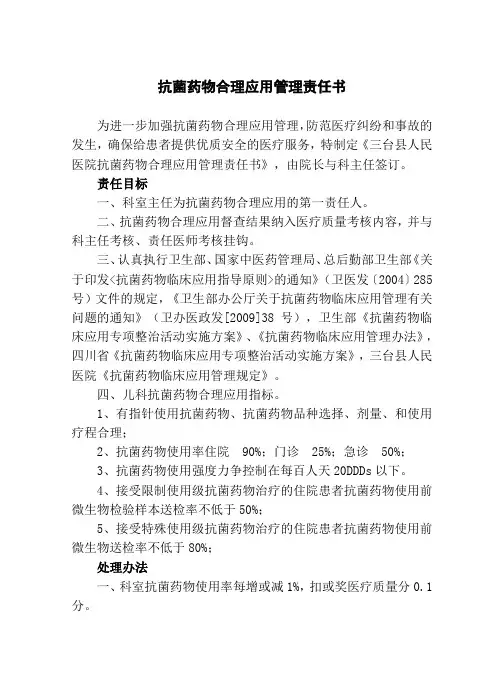 抗菌药物合理应用管理责任书

为进一步加强抗菌药物合理应用管理，防范医疗纠纷和事故的发生，确保给患者提供优质安全的医疗服务，特制定《三台县人民医院抗菌药物合理应用管理责任书》，由院长与科主任签订。

责任目标

一、科室主任为抗菌药物合理应用的第一责任人。

二、抗菌药物合理应用督查结果纳入医疗质量考核内容，并与科主任考核、责任医师考核挂钩。

三、认真执行卫生部、国家中医药管理局、总后勤部卫生部《关于印发<抗菌药物临床应用指导原则>的通知》（卫医发〔2004〕285号）文件的规定，《卫生部办公厅关于抗菌药物临床应用管理有关问题的通知》（卫办医政发[2009]38 号），卫生部《抗菌药物临床应用专项整治活动实施方案》、《抗菌药物临床应用管理办法》，四川省《抗菌药物临床应用专项整治活动实施方案》，三台县人民医院《抗菌药物临床应用管理规定》。

四、儿科抗菌药物合理应用指标。

1、有指针使用抗菌药物、抗菌药物品种选择、剂量、和使用疗程合理；

2、抗菌药物使用率住院 90%；门诊 25%；急诊 50%；

3、抗菌药物使用强度力争控制在每百人天 20DDDs 以下。

4、接受限制使用级抗菌药物治疗的住院患者抗菌药物使用前微生物检验样本送检率不低于 50%；

5、接受特殊使用级抗菌药物治疗的住院患者抗菌药物使用前微生物送检率不低于 80%；

处理办法

一、科室抗菌药物使用率每增或减 1%，扣或奖医疗质量分 0.1 分。